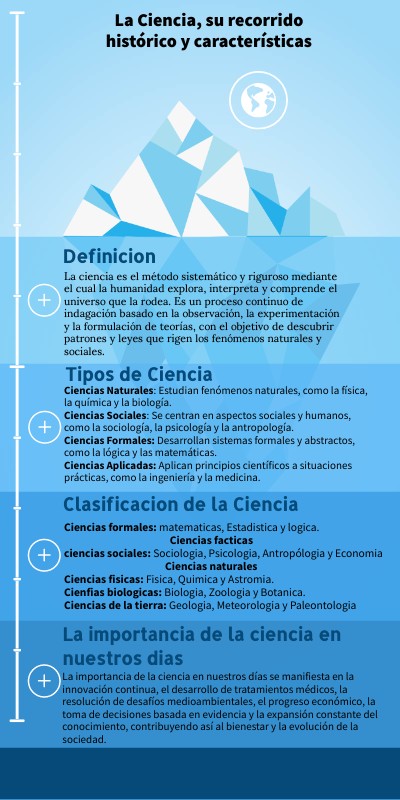 La Ciencia, su recorrido histórico y características

Definicion

La ciencia es el método sistemático y riguroso mediante el cual la humanidad explora, interpreta y comprende el universo que la rodea. Es un proceso continuo de indagación basado en la observación, la experimentación y la formulación de teorías, con el objetivo de descubrir patrones y leyes que rigen los fenómenos naturales y sociales.

Tipos de Ciencia

Ciencias Naturales: Estudian fenómenos naturales, como la física, la química y la biología.
Ciencias Sociales: Se centran en aspectos sociales y humanos, como la sociología, la psicología y la antropología.
Ciencias Formales: Desarrollan sistemas formales y abstractos, como la lógica y las matemáticas.
Ciencias Aplicadas: Aplican principios científicos a situaciones prácticas, como la ingeniería y la medicina.

Clasificacion de la Ciencia

Ciencias formales: matematicas, Estadistica y logica.
Ciencias facticas
ciencias sociales: Sociologia, Psicologia, Antropólogia y Economia
Ciencias naturales
Ciencias fisicas: Fisica, Quimica y Astromia.
Cienfias biologicas: Biologia, Zoologia y Botanica.
Ciencias de la tierra: Geologia, Meteorologia y Paleontologia

La importancia de la ciencia en nuestros dias

La importancia de la ciencia en nuestros días se manifiesta en la innovación continua, el desarrollo de tratamientos médicos, la resolución de desafíos medioambientales, el progreso económico, la toma de decisiones basada en evidencia y la expansión constante del conocimiento, contribuyendo así al bienestar y la evolución de la sociedad.